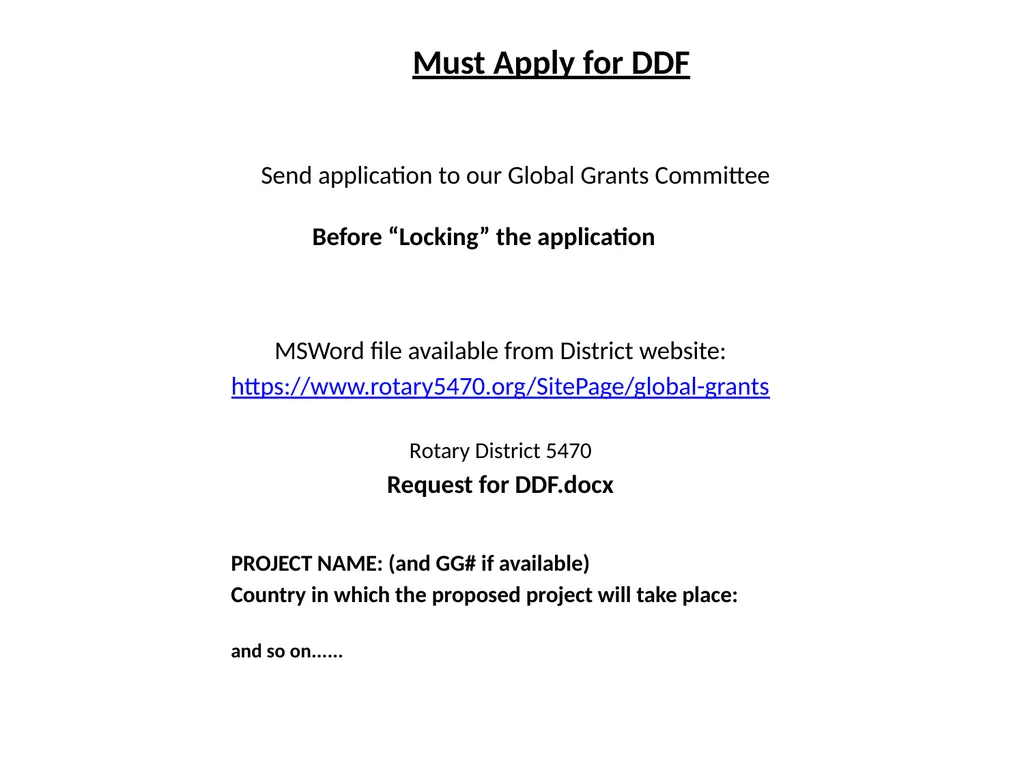 Must Apply for DDF

Send application to our Global Grants Committee

Before “Locking” the application

MSWord file available from District website:
https://www.rotary5470.org/SitePage/global-grants

Rotary District 5470
Request for DDF.docx

PROJECT NAME: (and GG# if available)
Country in which the proposed project will take place:

and so on......